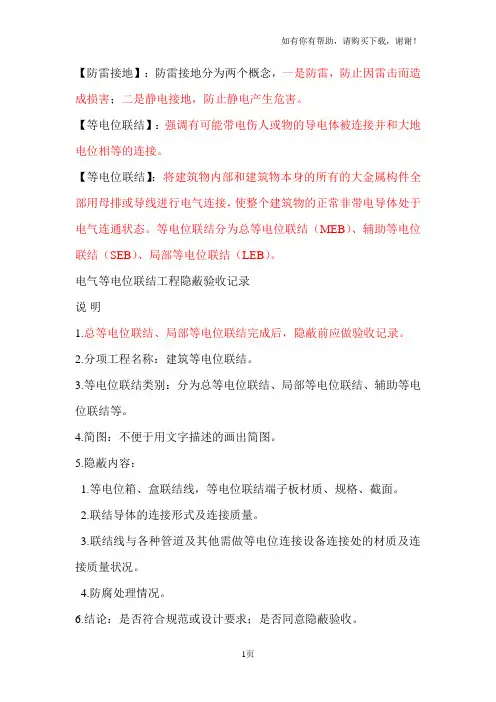 如有你有帮助，请购买下载，谢谢！

【防雷接地】：防雷接地分为两个概念，一是防雷，防止因雷击而造成损害；二是静电接地，防止静电产生危害。

【等电位联结】：强调有可能带电伤人或物的导电体被连接并和大地电位相等的连接。

【等电位联结】：将建筑物内部和建筑物本身的所有的大金属构件全部用母排或导线进行电气连接，使整个建筑物的正常非带电导体处于电气连通状态。等电位联结分为总等电位联结（MEB）、辅助等电位联结（SEB）、局部等电位联结（LEB）。

电气等电位联结工程隐蔽验收记录

说 明

1.总等电位联结、局部等电位联结完成后，隐蔽前应做验收记录。

2.分项工程名称：建筑等电位联结。

3.等电位联结类别：分为总等电位联结、局部等电位联结、辅助等电位联结等。

4.简图：不便于用文字描述的画出简图。

5.隐蔽内容：

1.等电位箱、盒联结线，等电位联结端子板材质、规格、截面。

2.联结导体的连接形式及连接质量。

3.联结线与各种管道及其他需做等电位连接设备连接处的材质及连接质量状况。

4.防腐处理情况。

6.结论：是否符合规范或设计要求；是否同意隐蔽验收。

1页